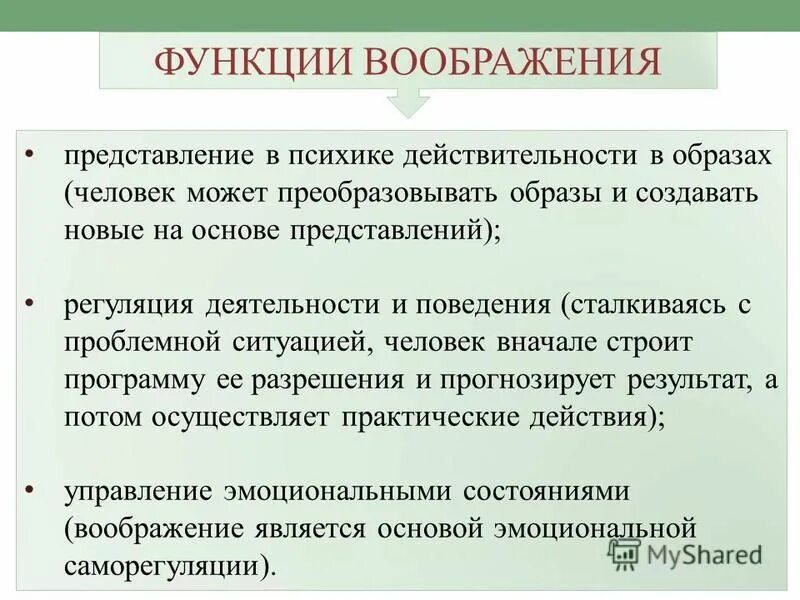 ФУНКЦИИ ВООБРАЖЕНИЯ

• представление в психике действительности в образах (человек может преобразовывать образы и создавать новые на основе представлений);

• регуляция деятельности и поведения (сталкиваясь с проблемной ситуацией, человек вначале строит программу ее разрешения и прогнозирует результат, а потом осуществляет практические действия);

• управление эмоциональными состояниями (воображение является основой эмоциональной саморегуляции).

MyShared